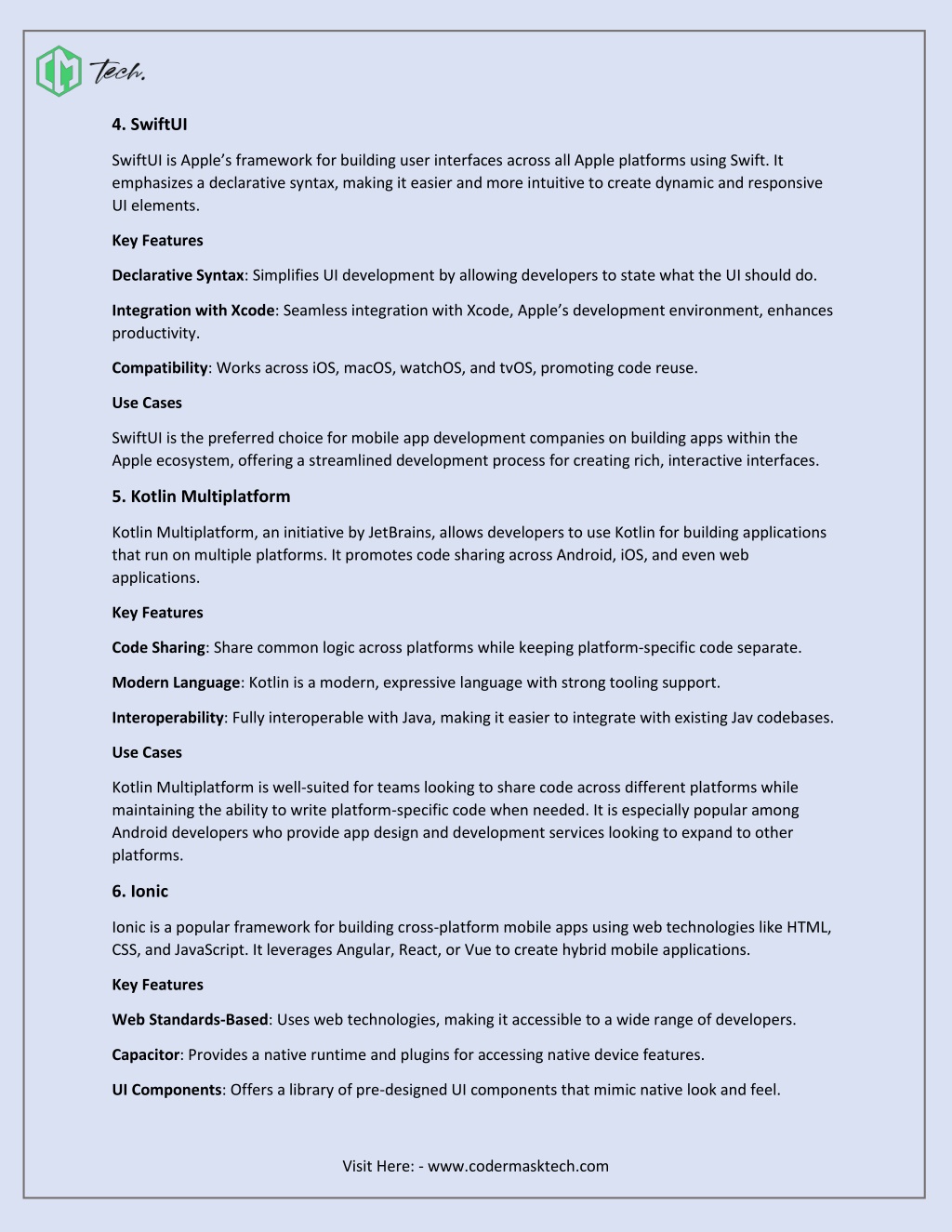 CM Tech.

4. SwiftUI

SwiftUI is Apple's framework for building user interfaces across all Apple platforms using Swift. It emphasizes a declarative syntax, making it easier and more intuitive to create dynamic and responsive UI elements.

Key Features

Declarative Syntax: Simplifies UI development by allowing developers to state what the UI should do.

Integration with Xcode: Seamless integration with Xcode, Apple's development environment, enhances productivity.

Compatibility: Works across iOS, macOS, watchOS, and tvOS, promoting code reuse.

Use Cases

SwiftUI is the preferred choice for mobile app development companies on building apps within the Apple ecosystem, offering a streamlined development process for creating rich, interactive interfaces.

5. Kotlin Multiplatform

Kotlin Multiplatform, an initiative by JetBrains, allows developers to use Kotlin for building applications that run on multiple platforms. It promotes code sharing across Android, iOS, and even web applications.

Key Features

Code Sharing: Share common logic across platforms while keeping platform-specific code separate.

Modern Language: Kotlin is a modern, expressive language with strong tooling support.

Interoperability: Fully interoperable with Java, making it easier to integrate with existing Jav codebases.

Use Cases

Kotlin Multiplatform is well-suited for teams looking to share code across different platforms while maintaining the ability to write platform-specific code when needed. It is especially popular among Android developers who provide app design and development services looking to expand to other platforms.

6. Ionic

Ionic is a popular framework for building cross-platform mobile apps using web technologies like HTML, CSS, and JavaScript. It leverages Angular, React, or Vue to create hybrid mobile applications.

Key Features

Web Standards-Based: Uses web technologies, making it accessible to a wide range of developers.

Capacitor: Provides a native runtime and plugins for accessing native device features.

UI Components: Offers a library of pre-designed UI components that mimic native look and feel.

Visit Here: - www.codermasktech.com